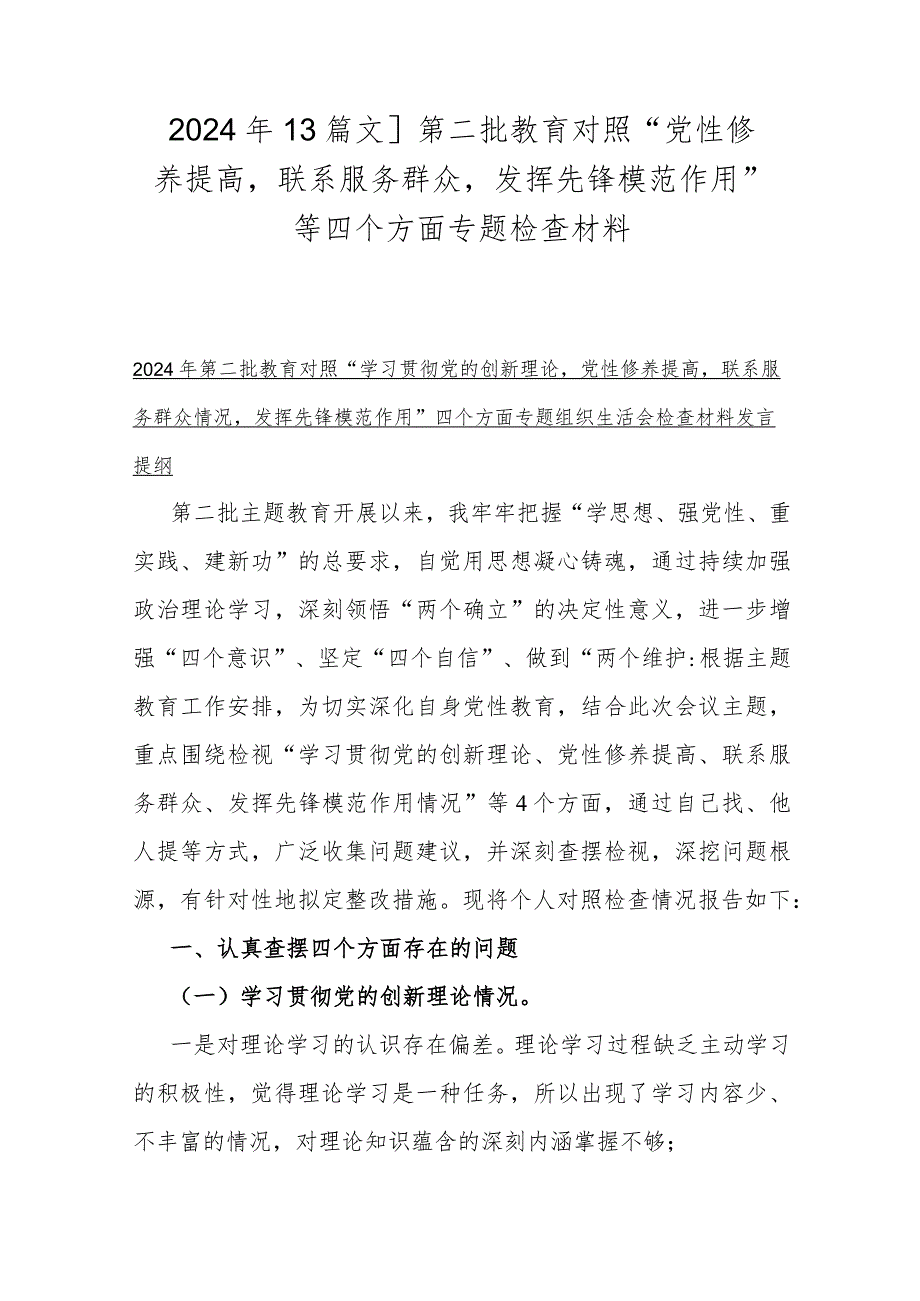 2024年13篇文］第二批教育对照“党性修养提高，联系服务群众，发挥先锋模范作用”等四个方面专题检查材料

2024年第二批教育对照“学习贯彻党的创新理论，党性修养提高，联系服务群众情况，发挥先锋模范作用”四个方面专题组织生活会检查材料发言提纲

第二批主题教育开展以来，我牢牢把握“学思想、强党性、重实践、建新功”的总要求，自觉用思想凝心铸魂，通过持续加强政治理论学习，深刻领悟“两个确立”的决定性意义，进一步增强“四个意识”、坚定“四个自信”、做到“两个维护:根据主题教育工作安排，为切实深化自身党性教育，结合此次会议主题，重点围绕检视“学习贯彻党的创新理论、党性修养提高、联系服务群众、发挥先锋模范作用情况”等4个方面，通过自己找、他人提等方式，广泛收集问题建议，并深刻查摆检视，深挖问题根源，有针对性地拟定整改措施。现将个人对照检查情况报告如下:

一、认真查摆四个方面存在的问题

（一）学习贯彻党的创新理论情况。

一是对理论学习的认识存在偏差。理论学习过程缺乏主动学习的积极性，觉得理论学习是一种任务，所以出现了学习内容少、不丰富的情况，对理论知识蕴含的深刻内涵掌握不够;